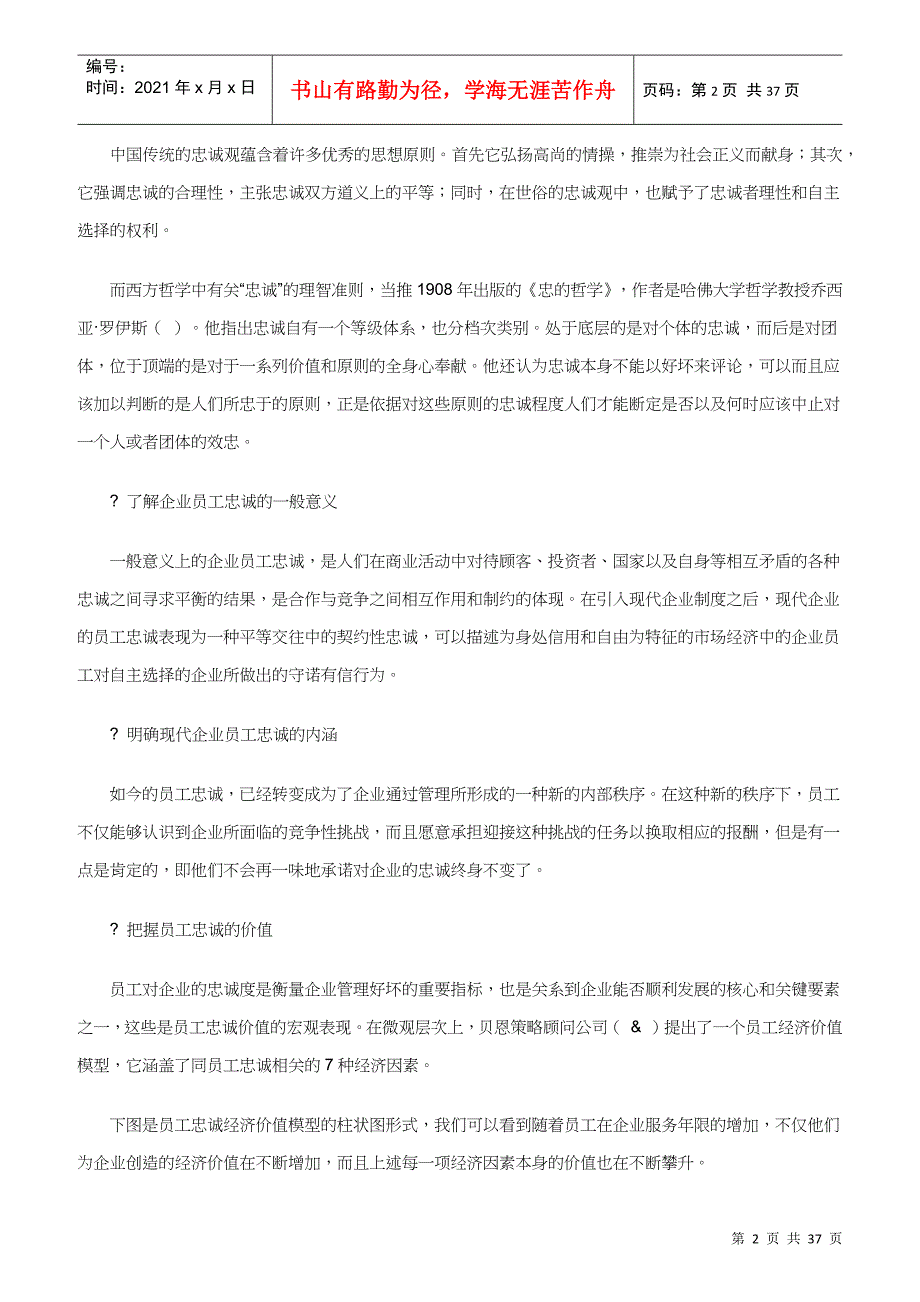 编号：
时间：2021 年 x 月 x 日

书山有路勤为径，学海无涯苦作舟

页码：第 2 页 共 37 页

中国传统的忠诚观蕴含着许多优秀的思想原则。首先它弘扬高尚的情操，推崇为社会正义而献身；其次，它强调忠诚的合理性，主张忠诚双方道义上的平等；同时，在世俗的忠诚观中，也赋予了忠诚者理性和自主选择的权利。

而西方哲学中有关“忠诚”的理智准则，当推 1908 年出版的《忠的哲学》，作者是哈佛大学哲学教授乔西亚·罗伊斯（ ）。他指出忠诚自有一个等级体系，也分档次类别。处于底层的是对个体的忠诚，而后是对团体，位于顶端的是对于一系列价值和原则的全身心奉献。他还认为忠诚本身不能以好坏来评论，可以而且应该加以判断的是人们所忠于的原则，正是依据对这些原则的忠诚程度人们才能断定是否以及何时应该中止对一个人或者团体的效忠。

? 了解企业员工忠诚的一般意义

一般意义上的企业员工忠诚，是人们在商业活动中对待顾客、投资者、国家以及自身等相互矛盾的各种忠诚之间寻求平衡的结果，是合作与竞争之间相互作用和制约的体现。在引入现代企业制度之后，现代企业的员工忠诚表现为一种平等交往中的契约性忠诚，可以描述为身处信用和自由为特征的市场经济中的企业员工对自主选择的企业所做出的守诺有信行为。

? 明确现代企业员工忠诚的内涵

如今的员工忠诚，已经转变成为了企业通过管理所形成的一种新的内部秩序。在这种新的秩序下，员工不仅能够认识到企业所面临的竞争性挑战，而且愿意承担迎接这种挑战的任务以换取相应的报酬，但是有一点是肯定的，即他们不会再一味地承诺对企业的忠诚终身不变了。

? 把握员工忠诚的价值

员工对企业的忠诚度是衡量企业管理好坏的重要指标，也是关系到企业能否顺利发展的核心和关键要素之一，这些是员工忠诚价值的宏观表现。在微观层次上，贝恩策略顾问公司（ & ）提出了一个员工经济价值模型，它涵盖了同员工忠诚相关的 7 种经济因素。

下图是员工忠诚经济价值模型的柱状图形式，我们可以看到随着员工在企业服务年限的增加，不仅他们为企业创造的经济价值在不断增加，而且上述每一项经济因素本身的价值也在不断攀升。

第 2 页 共 37 页